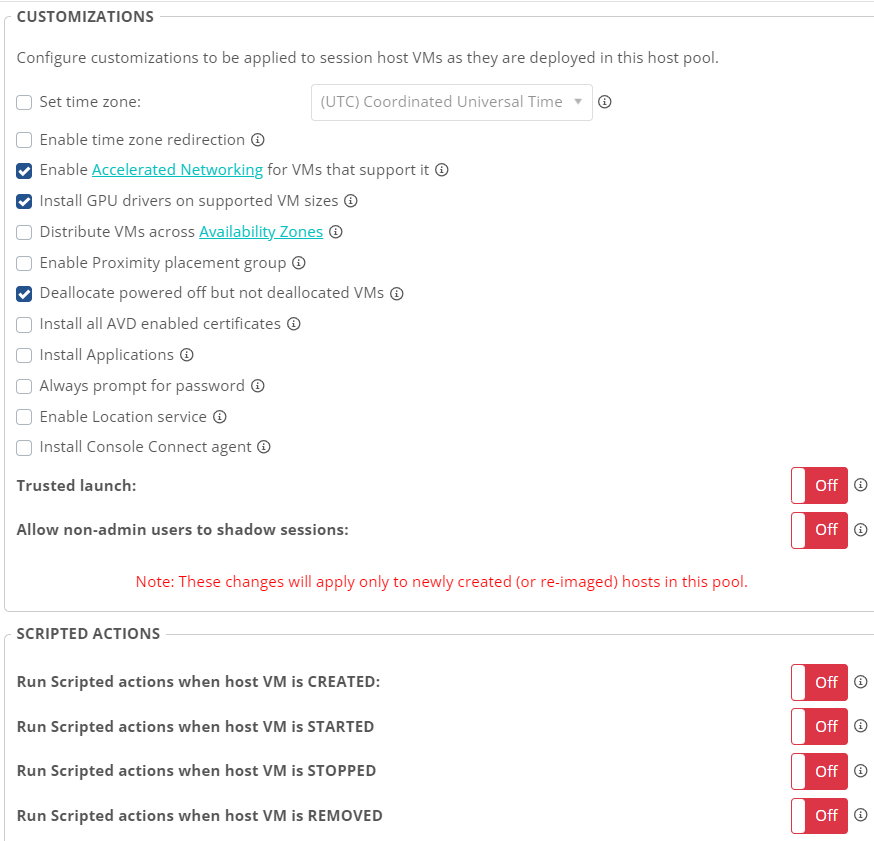 CUSTOMIZATIONS

Configure customizations to be applied to session host VMs as they are deployed in this host pool.

Set time zone: (UTC) Coordinated Universal Time

Enable time zone redirection

Enable Accelerated Networking for VMs that support it

Install GPU drivers on supported VM sizes

Distribute VMs across Availability Zones

Enable Proximity placement group

Deallocate powered off but not deallocated VMs

Install all AVD enabled certificates

Install Applications

Always prompt for password

Enable Location service

Install Console Connect agent

Trusted launch: Off

Allow non-admin users to shadow sessions: Off

Note: These changes will apply only to newly created (or re-imaged) hosts in this pool.

SCRIPTED ACTIONS

Run Scripted actions when host VM is CREATED: Off

Run Scripted actions when host VM is STARTED Off

Run Scripted actions when host VM is STOPPED Off

Run Scripted actions when host VM is REMOVED Off